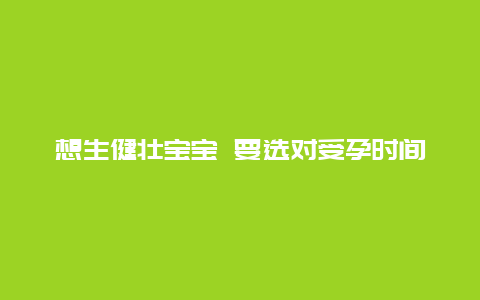 想生健壮宝宝 要选对受孕时间